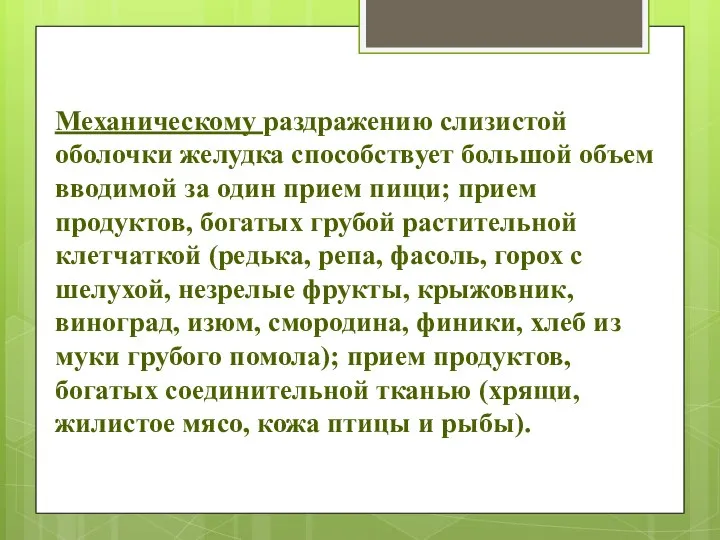 Механическому раздражению слизистой оболочки желудка способствует большой объем вводимой за один прием пищи; прием продуктов, богатых грубой растительной клетчаткой (редька, репа, фасоль, горох с шелухой, незрелые фрукты, крыжовник, виноград, изюм, смородина, финики, хлеб из муки грубого помола); прием продуктов, богатых соединительной тканью (хрящи, жилистое мясо, кожа птицы и рыбы).